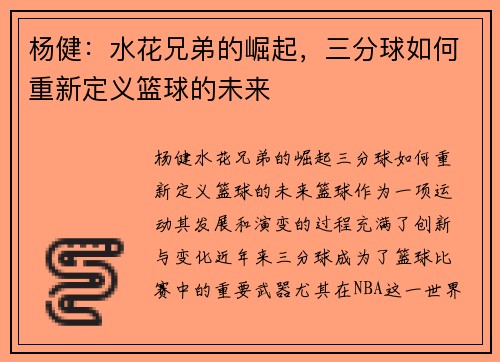 杨健：水花兄弟的崛起，三分球如何重新定义篮球的未来

杨健水花兄弟的崛起三分球如何重新定义篮球的未来篮球作为一项运动其发展和演变的过程充满了创新与变化近年来三分球成为了篮球比赛中的重要武器尤其在NBA这一世界